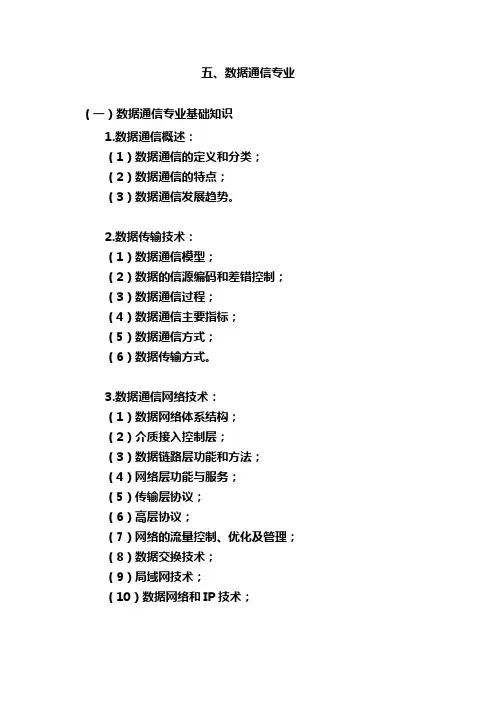 五、数据通信专业

（一）数据通信专业基础知识

1.数据通信概述：
（1）数据通信的定义和分类；
（2）数据通信的特点；
（3）数据通信发展趋势。

2.数据传输技术：
（1）数据通信模型；
（2）数据的信源编码和差错控制；
（3）数据通信过程；
（4）数据通信主要指标；
（5）数据通信方式；
（6）数据传输方式。

3.数据通信网络技术：
（1）数据网络体系结构；
（2）介质接入控制层；
（3）数据链路层功能和方法；
（4）网络层功能与服务；
（5）传输层协议；
（6）高层协议；
（7）网络的流量控制、优化及管理；
（8）数据交换技术；
（9）局域网技术；
（10）数据网络和 IP 技术；